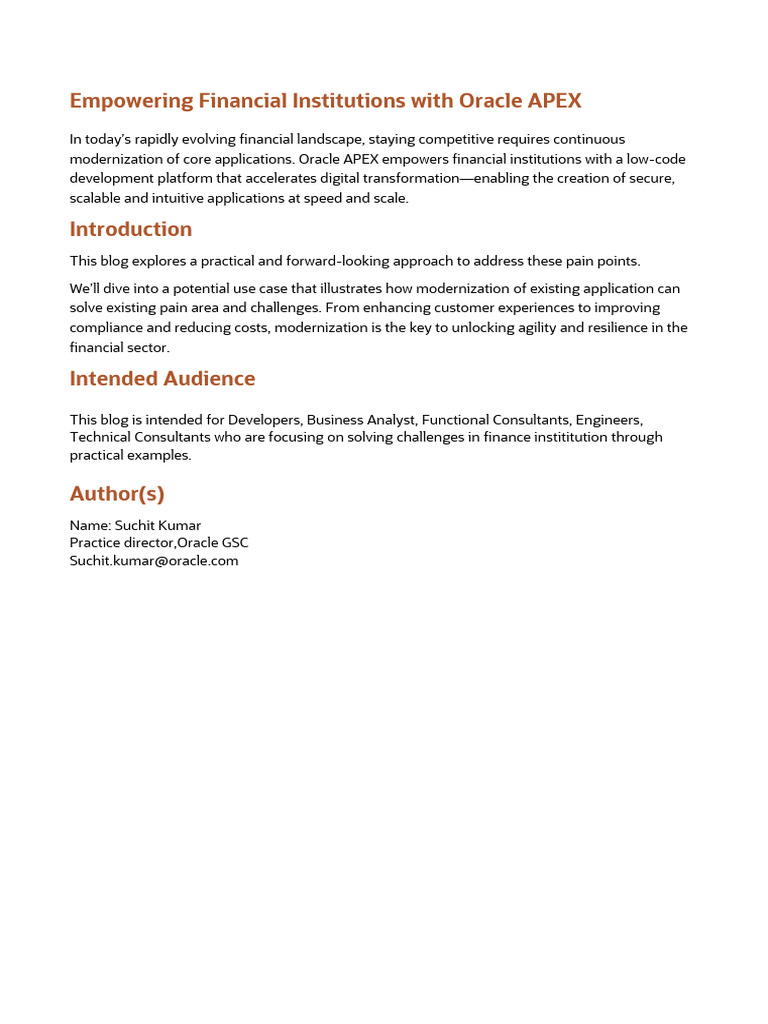 Empowering Financial Institutions with Oracle APEX

In today's rapidly evolving financial landscape, staying competitive requires continuous modernization of core applications. Oracle APEX empowers financial institutions with a low-code development platform that accelerates digital transformation—enabling the creation of secure, scalable and intuitive applications at speed and scale.

Introduction

This blog explores a practical and forward-looking approach to address these pain points.

We'll dive into a potential use case that illustrates how modernization of existing application can solve existing pain area and challenges. From enhancing customer experiences to improving compliance and reducing costs, modernization is the key to unlocking agility and resilience in the financial sector.

Intended Audience

This blog is intended for Developers, Business Analyst, Functional Consultants, Engineers, Technical Consultants who are focusing on solving challenges in finance instititution through practical examples.

Author(s)

Name: Suchit Kumar
Practice director,Oracle GSC
Suchit.kumar@oracle.com